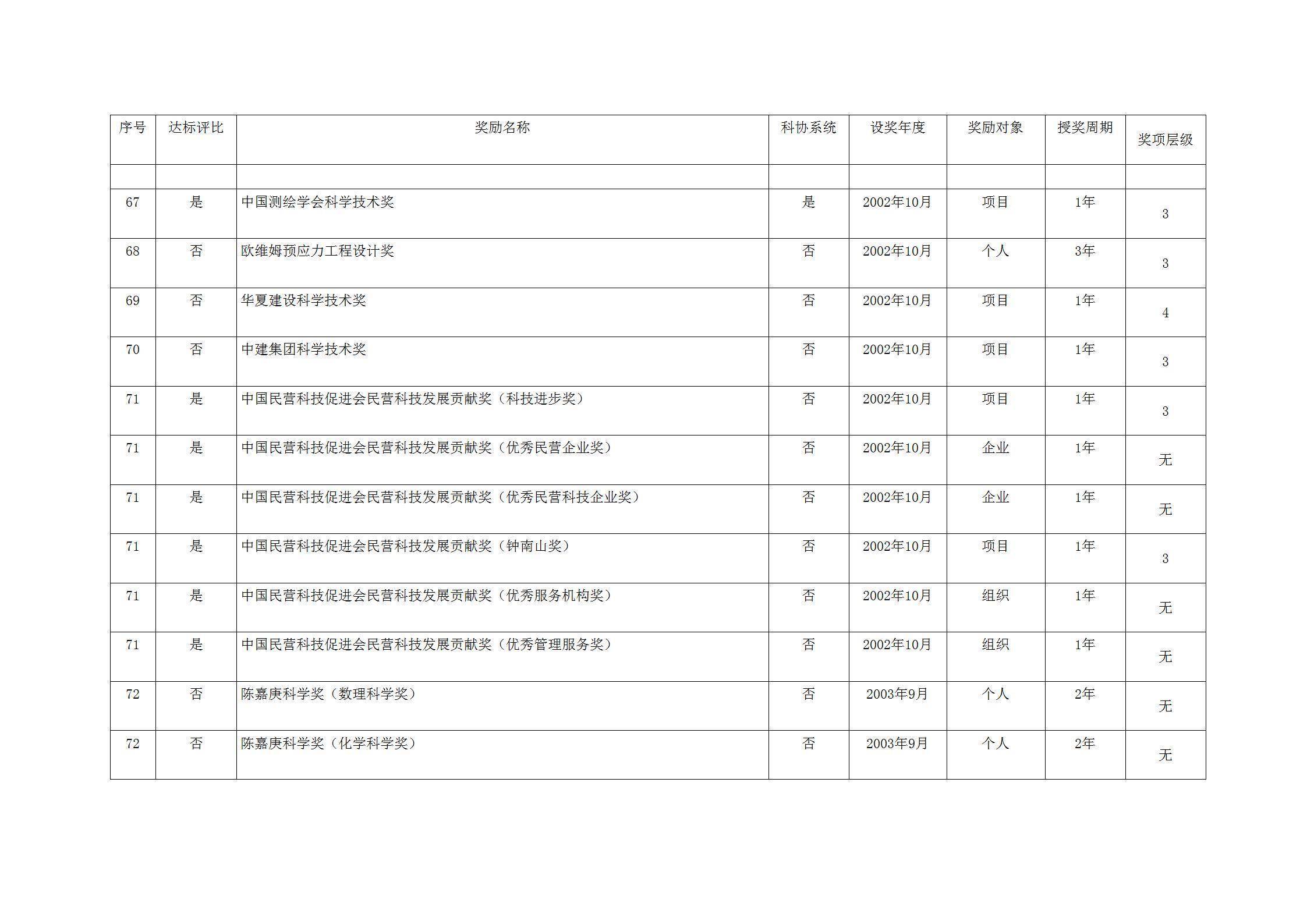 | 序号 | 达标评比 | 奖励名称 | 科协系统 | 设奖年度 | 奖励对象 | 授奖周期 | 奖项层级 |
|---|---|---|---|---|---|---|---|
| | | | | | | | |
| 67 | 是 | 中国测绘学会科学技术奖 | 是 | 2002年10月 | 项目 | 1年 | 3 |
| 68 | 否 | 欧维姆预应力工程设计奖 | 否 | 2002年10月 | 个人 | 3年 | 3 |
| 69 | 否 | 华夏建设科学技术奖 | 否 | 2002年10月 | 项目 | 1年 | 4 |
| 70 | 否 | 中建集团科学技术奖 | 否 | 2002年10月 | 项目 | 1年 | 3 |
| 71 | 是 | 中国民营科技促进会民营科技发展贡献奖（科技进步奖） | 否 | 2002年10月 | 项目 | 1年 | 3 |
| 71 | 是 | 中国民营科技促进会民营科技发展贡献奖（优秀民营企业奖） | 否 | 2002年10月 | 企业 | 1年 | 无 |
| 71 | 是 | 中国民营科技促进会民营科技发展贡献奖（优秀民营科技企业奖） | 否 | 2002年10月 | 企业 | 1年 | 无 |
| 71 | 是 | 中国民营科技促进会民营科技发展贡献奖（钟南山奖） | 否 | 2002年10月 | 项目 | 1年 | 3 |
| 71 | 是 | 中国民营科技促进会民营科技发展贡献奖（优秀服务机构奖） | 否 | 2002年10月 | 组织 | 1年 | 无 |
| 71 | 是 | 中国民营科技促进会民营科技发展贡献奖（优秀管理服务奖） | 否 | 2002年10月 | 组织 | 1年 | 无 |
| 72 | 否 | 陈嘉庚科学奖（数理科学奖） | 否 | 2003年9月 | 个人 | 2年 | 无 |
| 72 | 否 | 陈嘉庚科学奖（化学科学奖） | 否 | 2003年9月 | 个人 | 2年 | 无 |